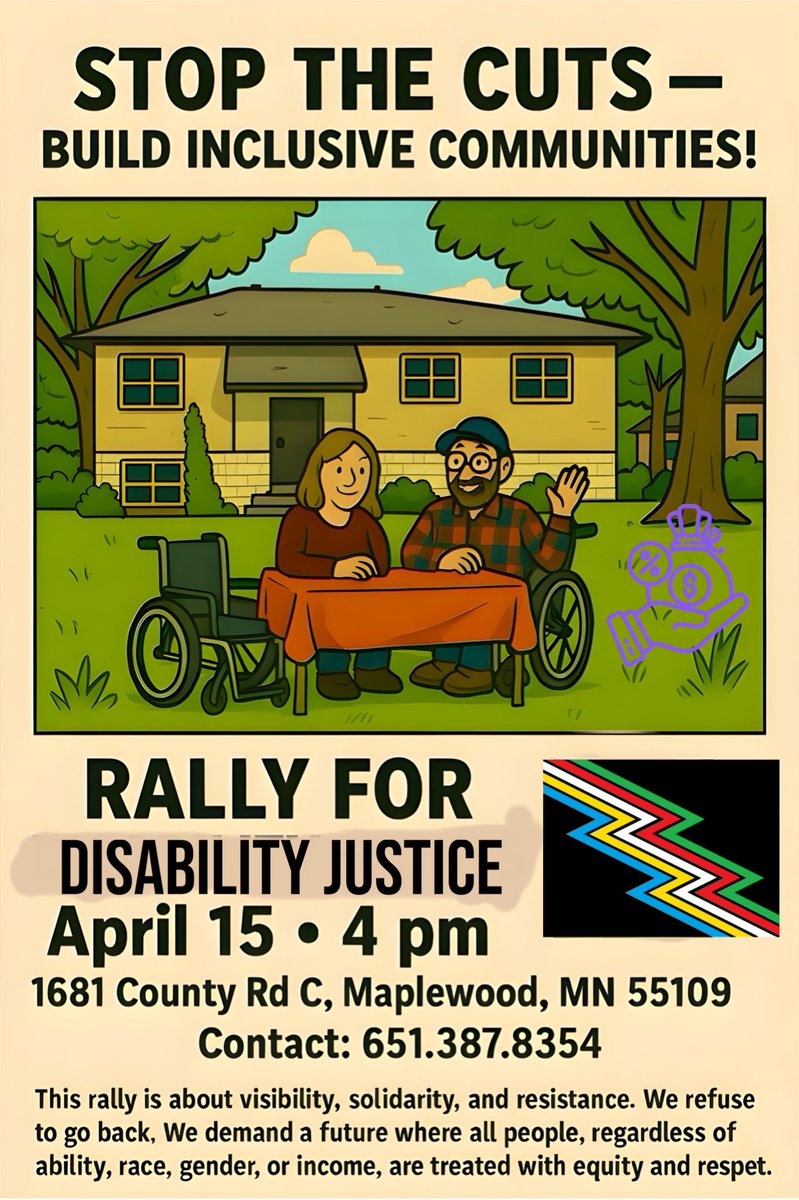 STOP THE CUTS —
BUILD INCLUSIVE COMMUNITIES!

RALLY FOR
DISABILITY JUSTICE
April 15 • 4 pm
1681 County Rd C, Maplewood, MN 55109
Contact: 651.387.8354

This rally is about visibility, solidarity, and resistance. We refuse to go back, We demand a future where all people, regardless of ability, race, gender, or income, are treated with equity and respet.